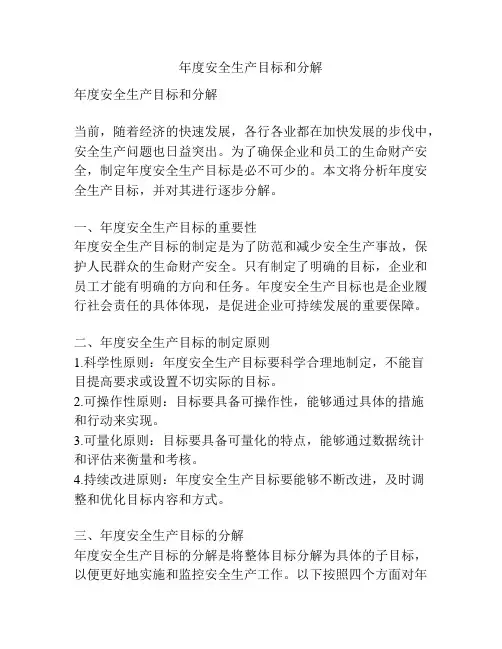 年度安全生产目标和分解

年度安全生产目标和分解

当前，随着经济的快速发展，各行各业都在加快发展的步伐中，安全生产问题也日益突出。为了确保企业和员工的生命财产安全，制定年度安全生产目标是必不可少的。本文将分析年度安全生产目标，并对其进行逐步分解。

一、年度安全生产目标的重要性
年度安全生产目标的制定是为了防范和减少安全生产事故，保护人民群众的生命财产安全。只有制定了明确的目标，企业和员工才能有明确的方向和任务。年度安全生产目标也是企业履行社会责任的具体体现，是促进企业可持续发展的重要保障。

二、年度安全生产目标的制定原则
1.科学性原则：年度安全生产目标要科学合理地制定，不能盲目提高要求或设置不切实际的目标。
2.可操作性原则：目标要具备可操作性，能够通过具体的措施和行动来实现。
3.可量化原则：目标要具备可量化的特点，能够通过数据统计和评估来衡量和考核。
4.持续改进原则：年度安全生产目标要能够不断改进，及时调整和优化目标内容和方式。

三、年度安全生产目标的分解
年度安全生产目标的分解是将整体目标分解为具体的子目标，以便更好地实施和监控安全生产工作。以下按照四个方面对年